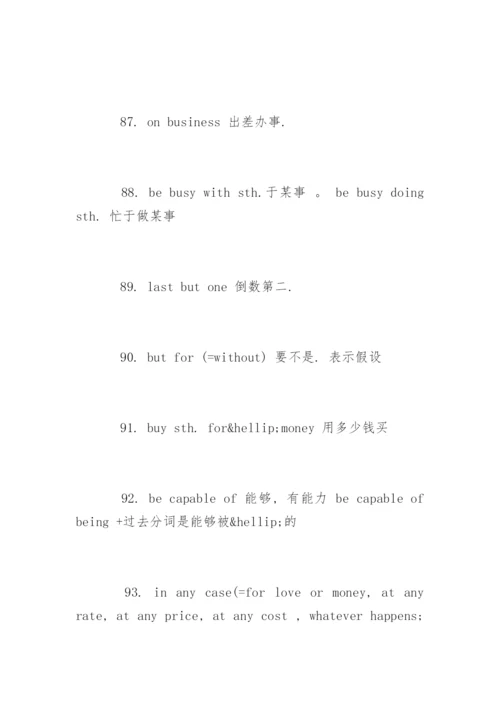 87. on business 出差办事.

88. be busy with sth.于某事 。 be busy doing sth. 忙于做某事

89. last but one 倒数第二.

90. but for (=without) 要不是. 表示假设

91. buy sth. for&hellip;money 用多少钱买

92. be capable of 能够, 有能力 be capable of being +过去分词是能够被&hellip;的

93. in any case(=for love or money, at any rate, at any price, at any cost , whatever happens;